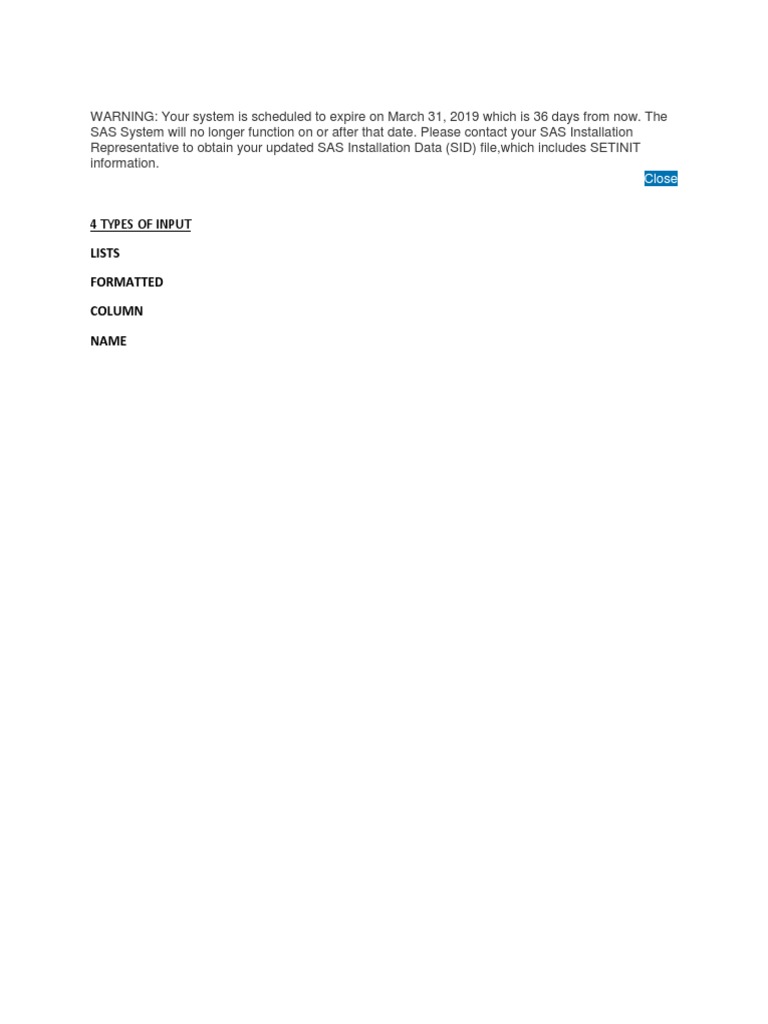 WARNING: Your system is scheduled to expire on March 31, 2019 which is 36 days from now. The SAS System will no longer function on or after that date. Please contact your SAS Installation Representative to obtain your updated SAS Installation Data (SID) file,which includes SETINIT information.

Close

4 TYPES OF INPUT

LISTS

FORMATTED

COLUMN

NAME